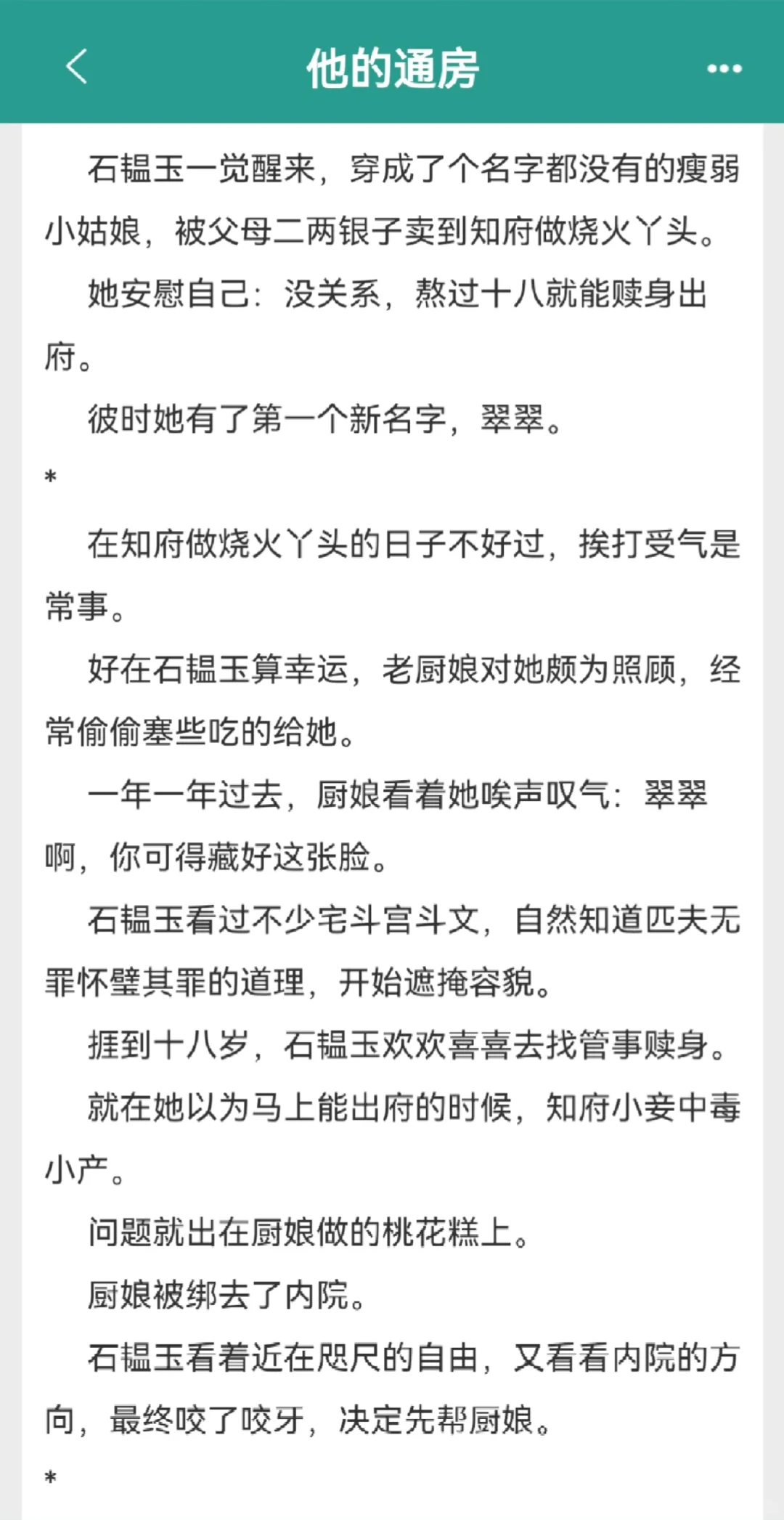 他的通房

石韫玉一觉醒来，穿成了个名字都没有的瘦弱小姑娘，被父母二两银子卖到知府做烧火丫头。

她安慰自己：没关系，熬过十八就能赎身出府。

彼时她有了第一个新名字，翠翠。

*

在知府做烧火丫头的日子不好过，挨打受气是常事。

好在石韫玉算幸运，老厨娘对她颇为照顾，经常偷偷塞些吃的给她。

一年一年过去，厨娘看着她唉声叹气：翠翠啊，你可得藏好这张脸。

石韫玉看过不少宅斗宫斗文，自然知道匹夫无罪怀璧其罪的道理，开始遮掩容貌。

捱到十八岁，石韫玉欢欢喜喜去找管事赎身。

就在她以为马上能出府的时候，知府小妾中毒小产。

问题就出在厨娘做的桃花糕上。

厨娘被绑去了内院。

石韫玉看着近在咫尺的自由，又看看内院的方向，最终咬了咬牙，决定先帮厨娘。

*